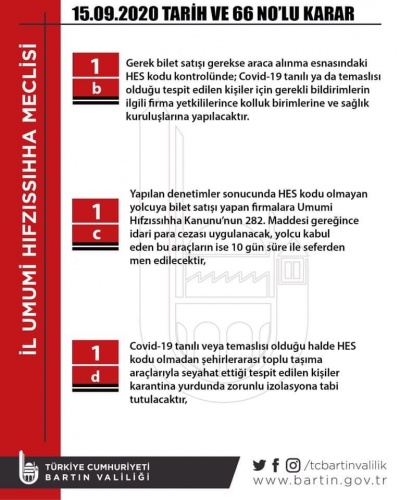 15.09.2020 TARİH VE 66 NO'LU KARAR

İL UMUMİ HIFZISSIHHA MECLİSİ

1
b

Gerek bilet satışı gerekse araca alınma esnasındaki HES kodu kontrolünde; Covid-19 tanılı ya da temaslısı olduğu tespit edilen kişiler için gerekli bildirimlerin ilgili firma yetkililerince kolluk birimlerine ve sağlık kuruluşlarına yapılacaktır.

1
c

Yapılan denetimler sonucunda HES kodu olmayan yolcuya bilet satışı yapan firmalara Umumi Hıfzıssıhha Kanunu'nun 282. Maddesi gereğince idari para cezası uygulanacak, yolcu kabul eden bu araçların ise 10 gün süre ile seferden men edilecektir,

1
d

Covid-19 tanılı veya temaslısı olduğu halde HES kodu olmadan şehirlerarası toplu taşıma araçlarıyla seyahat ettiği tespit edilen kişiler karantina yurdunda zorunlu izolasyona tabi tutulacaktır,

TÜRKİYE CUMHURİYETİ
BARTIN VALİLİĞİ

/tcbartinvalilik
www.bartin.gov.tr